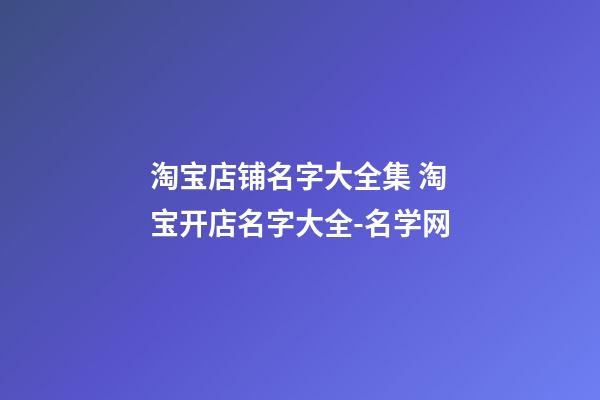 淘宝店铺名字大全集 淘宝开店名字大全-名学网